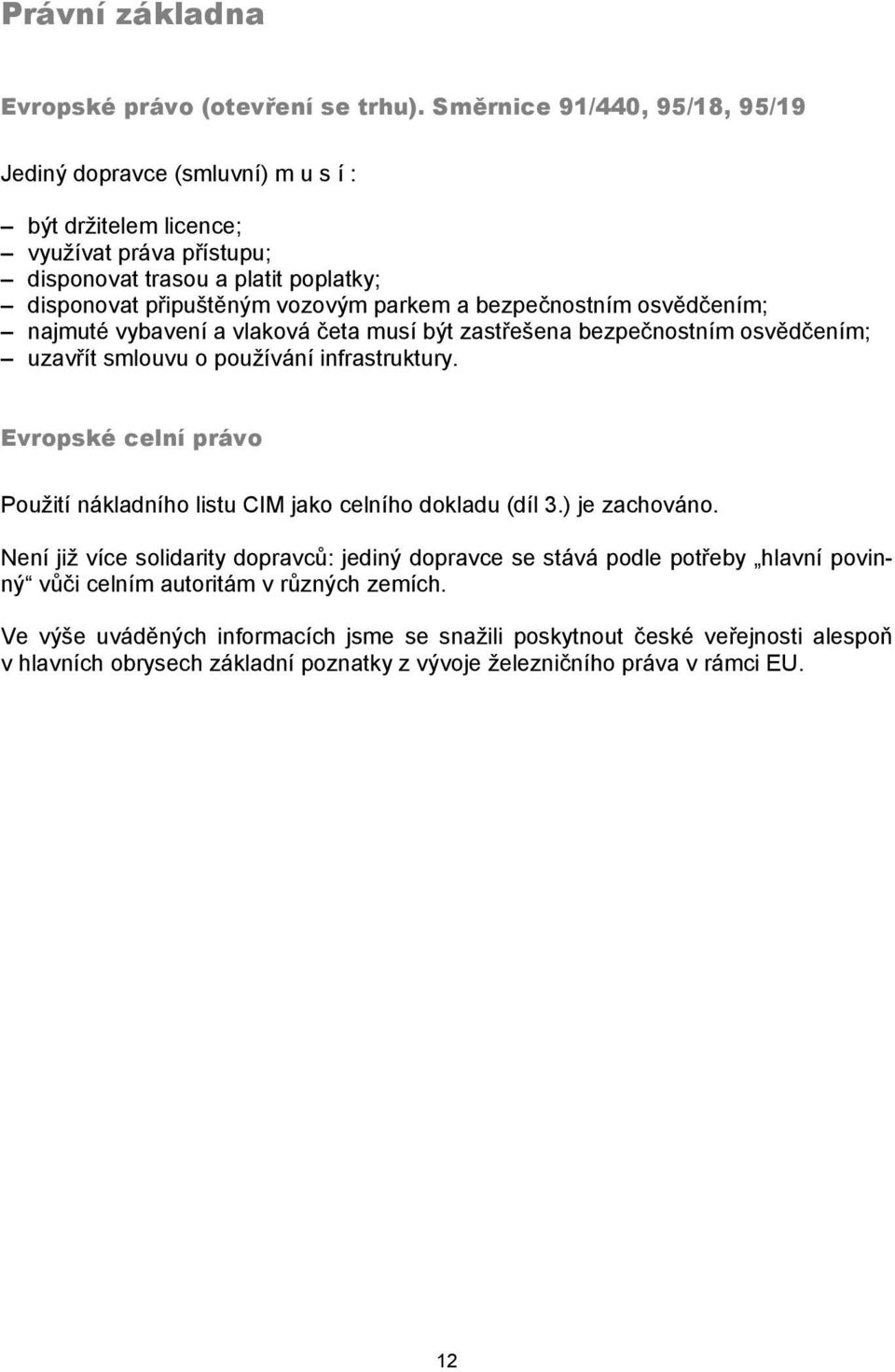 Právní základna

Evropské právo (otevření se trhu). Směrnice 91/440, 95/18, 95/19

Jediný dopravce (smluvní) m u s í :

– být držitelem licence;
– využívat práva přístupu;
– disponovat trasou a platit poplatky;
– disponovat připuštěným vozovým parkem a bezpečnostním osvědčením;
– najmuté vybavení a vlaková četa musí být zastřešena bezpečnostním osvědčením;
– uzavřít smlouvu o používání infrastruktury.

Evropské celní právo

Použití nákladního listu CIM jako celního dokladu (díl 3.) je zachováno.

Není již více solidarity dopravců: jediný dopravce se stává podle potřeby „hlavní povinný“ vůči celním autoritám v různých zemích.

Ve výše uváděných informacích jsme se snažili poskytnout české veřejnosti alespoň v hlavních obrysech základní poznatky z vývoje železničního práva v rámci EU.

12